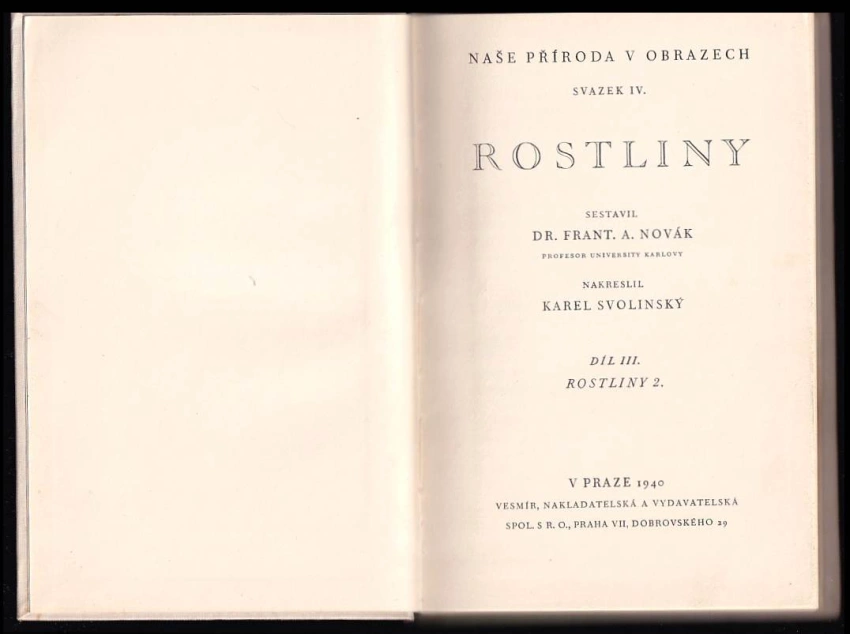 NAŠE PŘÍRODA V OBRAZECH

SVAZEK IV.

ROSTLINY

SESTAVIL

DR. FRANT. A. NOVÁK

PROFESOR UNIVERSITY KARLOVY

NAKRESLIL

KAREL SVOLINSKÝ

DÍL III.

ROSTLINY 2.

V PRAZE 1940

VESMÍR, NAKLADATELSKÁ A VYDAVATELSKÁ

SPOL. S R. O., PRAHA VII, DOBROVSKÉHO 29